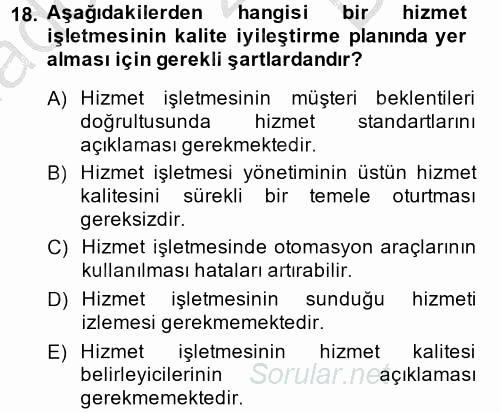 18. Aşağıdakilerden hangisi bir hizmet işletmesinin kalite iyileştirme planında yer alması için gerekli şartlardandır?

A) Hizmet işletmesinin müşteri beklentileri doğrultusunda hizmet standartlarını açıklaması gerekmektedir.

B) Hizmet işletmesi yönetiminin üstün hizmet kalitesini sürekli bir temele oturtması gereksizdir.

C) Hizmet işletmesinde otomasyon araçlarının kullanılması hataları artırabilir.

D) Hizmet işletmesinin sunduğu hizmeti izlemesi gerekmemektedir.

E) Hizmet işletmesinin hizmet kalitesi belirleyicilerinin açıklaması gerekmemektedir.

Sorular.net